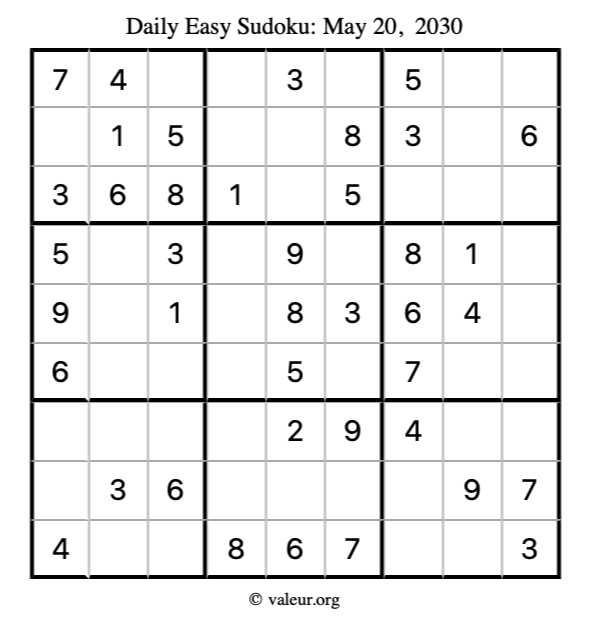 Daily Easy Sudoku: May 20, 2030

| 7 | 4 |  |  | 3 |  | 5 |  |  |
|---|---|---|---|---|---|---|---|---|
|  | 1 | 5 |  |  | 8 | 3 |  | 6 |
| 3 | 6 | 8 | 1 |  | 5 |  |  |  |
| 5 |  | 3 |  | 9 |  | 8 | 1 |  |
| 9 |  | 1 |  | 8 | 3 | 6 | 4 |  |
| 6 |  |  |  | 5 |  | 7 |  |  |
|  |  |  |  | 2 | 9 | 4 |  |  |
|  | 3 | 6 |  |  |  |  | 9 | 7 |
| 4 |  |  | 8 | 6 | 7 |  |  | 3 |

© valeur.org